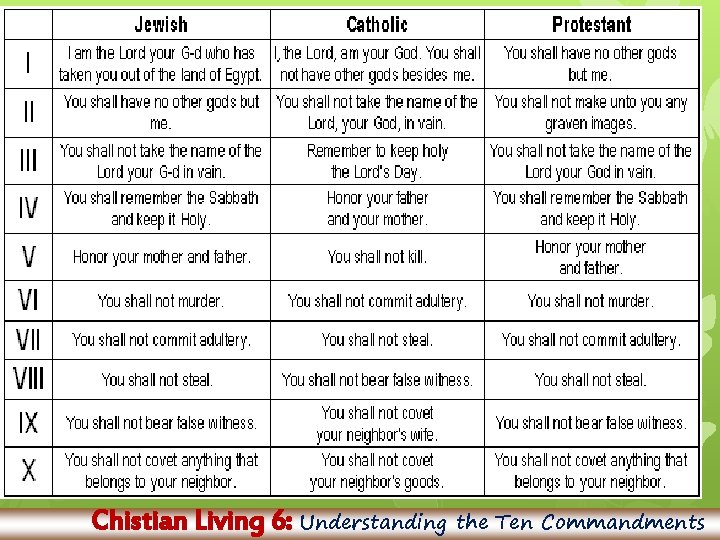 |  | Jewish | Catholic | Protestant |
|---|---|---|---|
| I | I am the Lord your G-d who has taken you out of the land of Egypt. | I, the Lord, am your God. You shall not have other gods besides me. | You shall have no other gods but me. |
| II | You shall have no other gods but me. | You shall not take the name of the Lord, your God, in vain. | You shall not make unto you any graven images. |
| III | You shall not take the name of the Lord your G-d in vain. | Remember to keep holy the Lord's Day. | You shall not take the name of the Lord your God in vain. |
| IV | You shall remember the Sabbath and keep it Holy. | Honor your father and your mother. | You shall remember the Sabbath and keep it Holy. |
| V | Honor your mother and father. | You shall not kill. | Honor your mother and father. |
| VI | You shall not murder. | You shall not commit adultery. | You shall not murder. |
| VII | You shall not commit adultery. | You shall not steal. | You shall not commit adultery. |
| VIII | You shall not steal. | You shall not bear false witness. | You shall not steal. |
| IX | You shall not bear false witness. | You shall not covet your neighbor's wife. | You shall not bear false witness. |
| X | You shall not covet anything that belongs to your neighbor. | You shall not covet your neighbor's goods. | You shall not covet anything that belongs to your neighbor. |

Chistian Living 6: Understanding the Ten Commandments